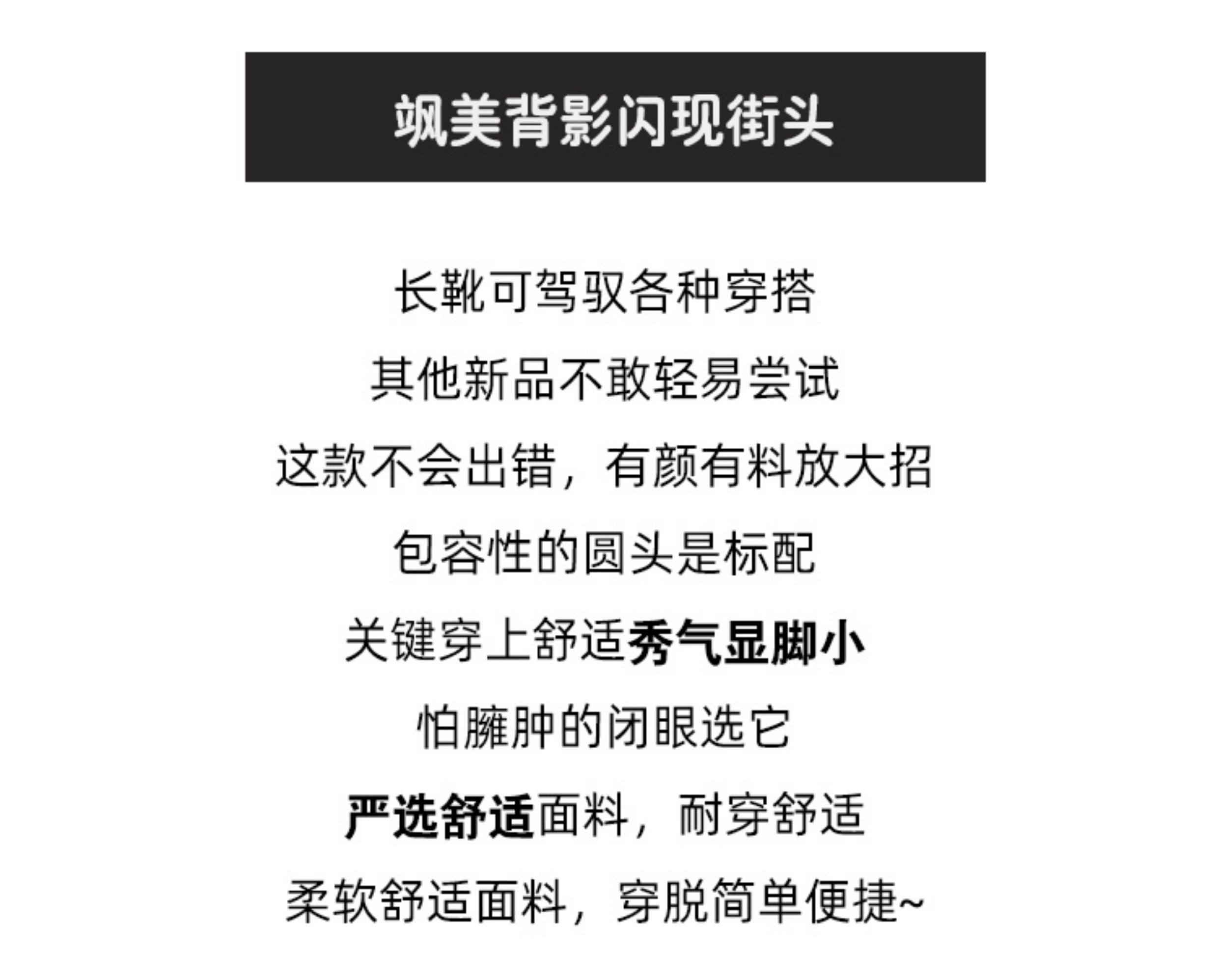 飒美背影闪现街头

长靴可驾驭各种穿搭

其他新品不敢轻易尝试

这款不会出错，有颜有料放大招

包容性的圆头是标配

关键穿上舒适秀气显脚小

怕臃肿的闭眼选它

严选舒适面料，耐穿舒适

柔软舒适面料，穿脱简单便捷~